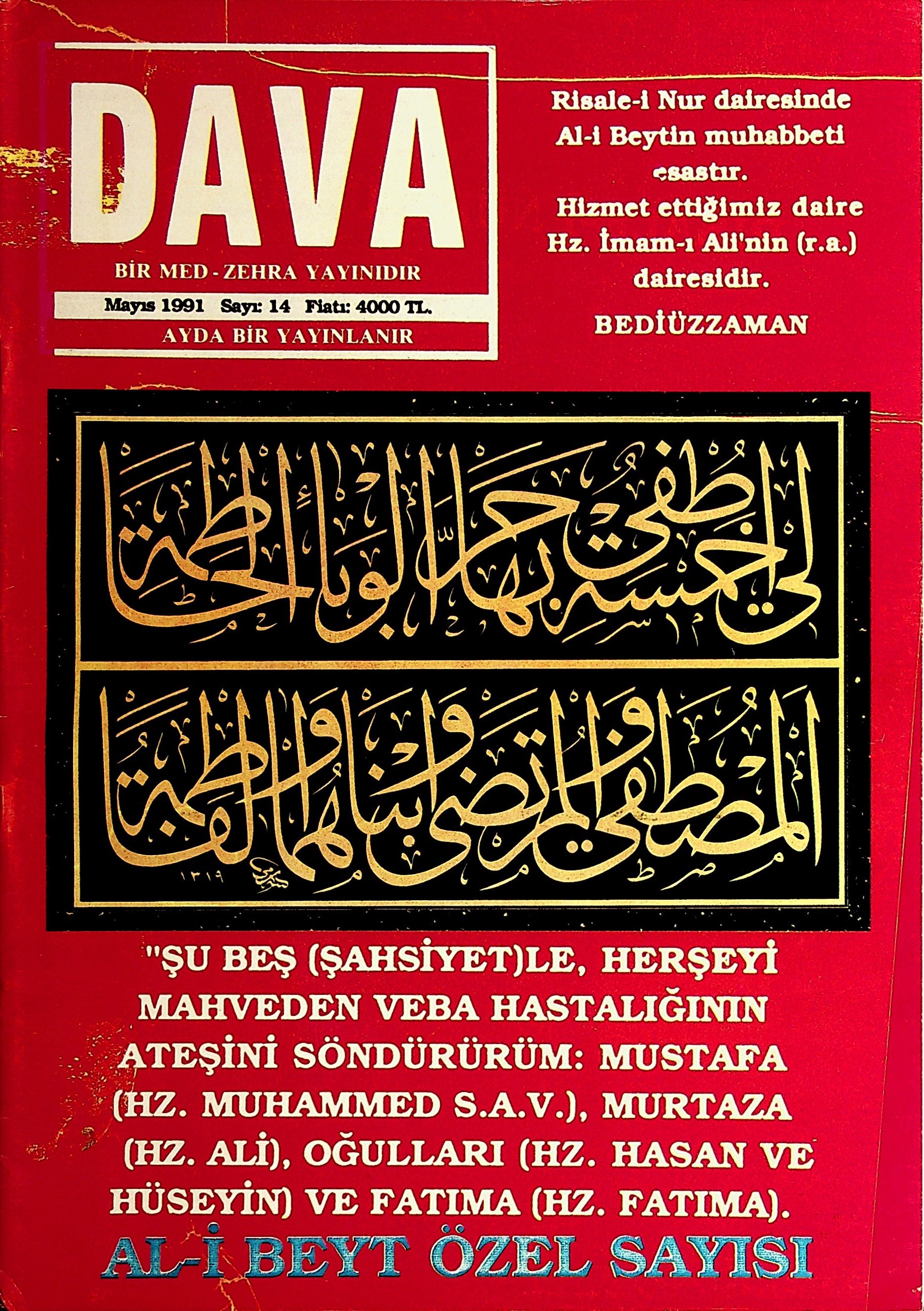 DAVA

BİR MED-ZEHRA YAYINIDIR

Mayıs 1991 Sayı: 14 Fiatı: 4000 TL.

AYDA BİR YAYINLANIR

Risale-i Nur dairesinde Al-i Beytin muhabbeti esastır. Hizmet ettiğimiz daire Hz. İmam-ı Ali'nin (r.a.) dairesidir.

BEDİÜZZAMAN

لي خمسة أطفي بها حر الوباء الحاطمة

المصطفى والمرتضى وابناهما والفاطمة

١٣١٩

"ŞU BEŞ (ŞAHSİYET)LE, HERŞEYİ MAHVEDEN VEBA HASTALIĞININ ATEŞİNİ SÖNDÜRÜRÜM: MUSTAFA (HZ. MUHAMMED S.A.V.), MURTAZA (HZ. ALİ), OĞULLARI (HZ. HASAN VE HÜSEYİN) VE FATIMA (HZ. FATIMA).

AL-İ BEYT ÖZEL SAYISI